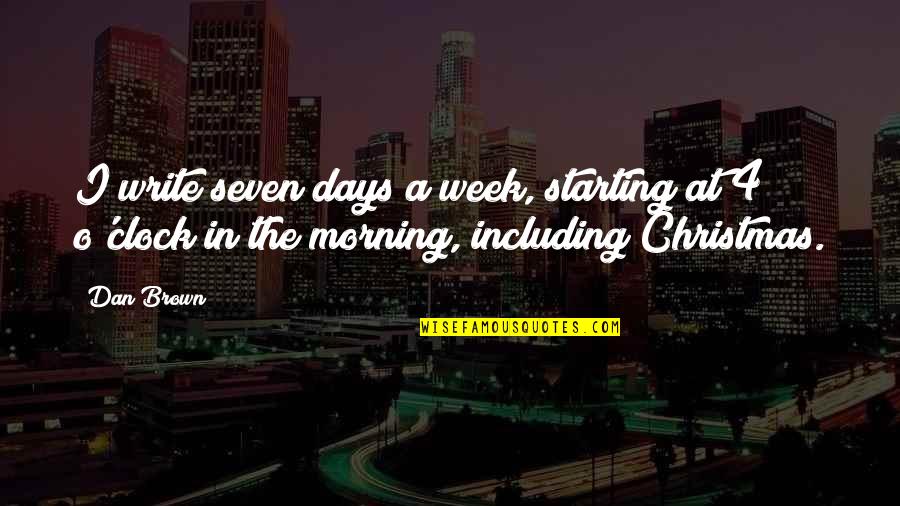 I write seven days a week, starting at 4 o'clock in the morning, including Christmas.

Dan Brown

WISEFAMOUSQUOTES.COM